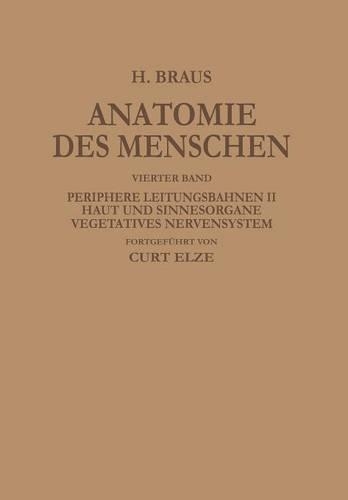 H. BRAUS

ANATOMIE DES MENSCHEN

VIERTER BAND

PERIPHERE LEITUNGSBAHNEN II
HAUT UND SINNESORGANE
VEGETATIVES NERVENSYSTEM

FORTGEFÜHRT VON

CURT ELZE